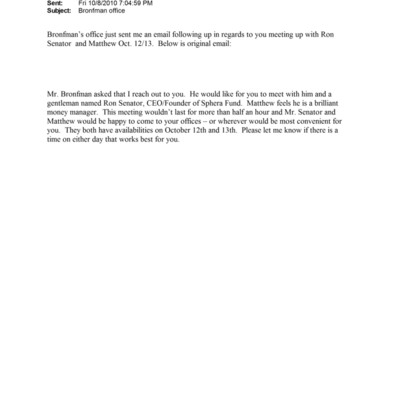 Sent: Fri 10/8/2010 7:04:59 PM
Subject: Bronfman office

Bronfman's office just sent me an email following up in regards to you meeting up with Ron Senator and Matthew Oct. 12/13. Below is original email:

Mr. Bronfman asked that I reach out to you. He would like for you to meet with him and a gentleman named Ron Senator, CEO/Founder of Sphera Fund. Matthew feels he is a brilliant money manager. This meeting wouldn't last for more than half an hour and Mr. Senator and Matthew would be happy to come to your offices – or wherever would be most convenient for you. They both have availabilities on October 12th and 13th. Please let me know if there is a time on either day that works best for you.